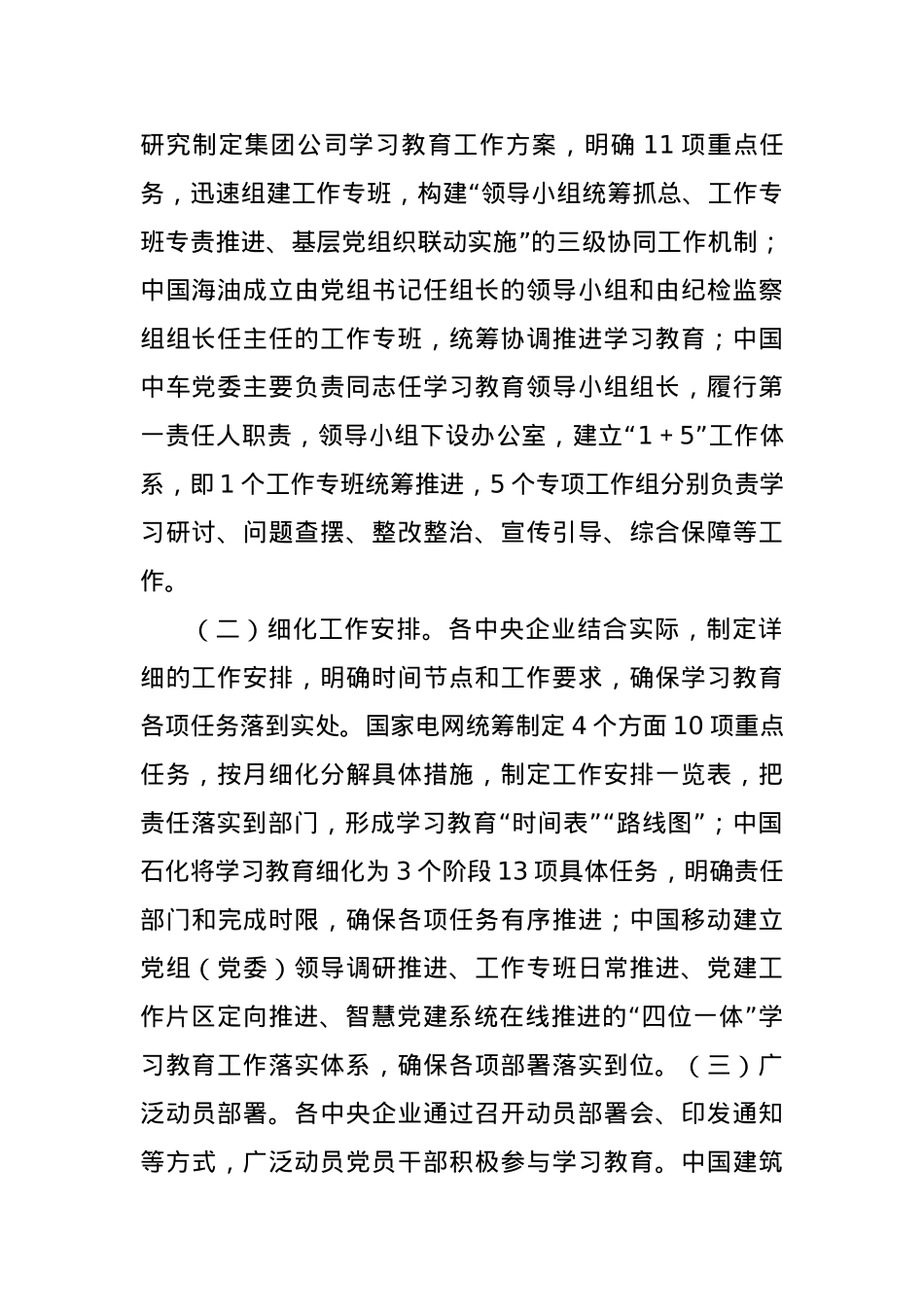 研究制定集团公司学习教育工作方案，明确 11 项重点任务，迅速组建工作专班，构建“领导小组统筹抓总、工作专班专责推进、基层党组织联动实施”的三级协同工作机制；中国海油成立由党组书记任组长的领导小组和由纪检监察组组长任主任的工作专班，统筹协调推进学习教育；中国中车党委主要负责同志任学习教育领导小组组长，履行第一责任人职责，领导小组下设办公室，建立“1＋5”工作体系，即 1 个工作专班统筹推进，5 个专项工作组分别负责学习研讨、问题查摆、整改整治、宣传引导、综合保障等工作。

（二）细化工作安排。各中央企业结合实际，制定详细的工作安排，明确时间节点和工作要求，确保学习教育各项任务落到实处。国家电网统筹制定 4 个方面 10 项重点任务，按月细化分解具体措施，制定工作安排一览表，把责任落实到部门，形成学习教育“时间表”“路线图”；中国石化将学习教育细化为 3 个阶段 13 项具体任务，明确责任部门和完成时限，确保各项任务有序推进；中国移动建立党组（党委）领导调研推进、工作专班日常推进、党建工作片区定向推进、智慧党建系统在线推进的“四位一体”学习教育工作落实体系，确保各项部署落实到位。（三）广泛动员部署。各中央企业通过召开动员部署会、印发通知等方式，广泛动员党员干部积极参与学习教育。中国建筑